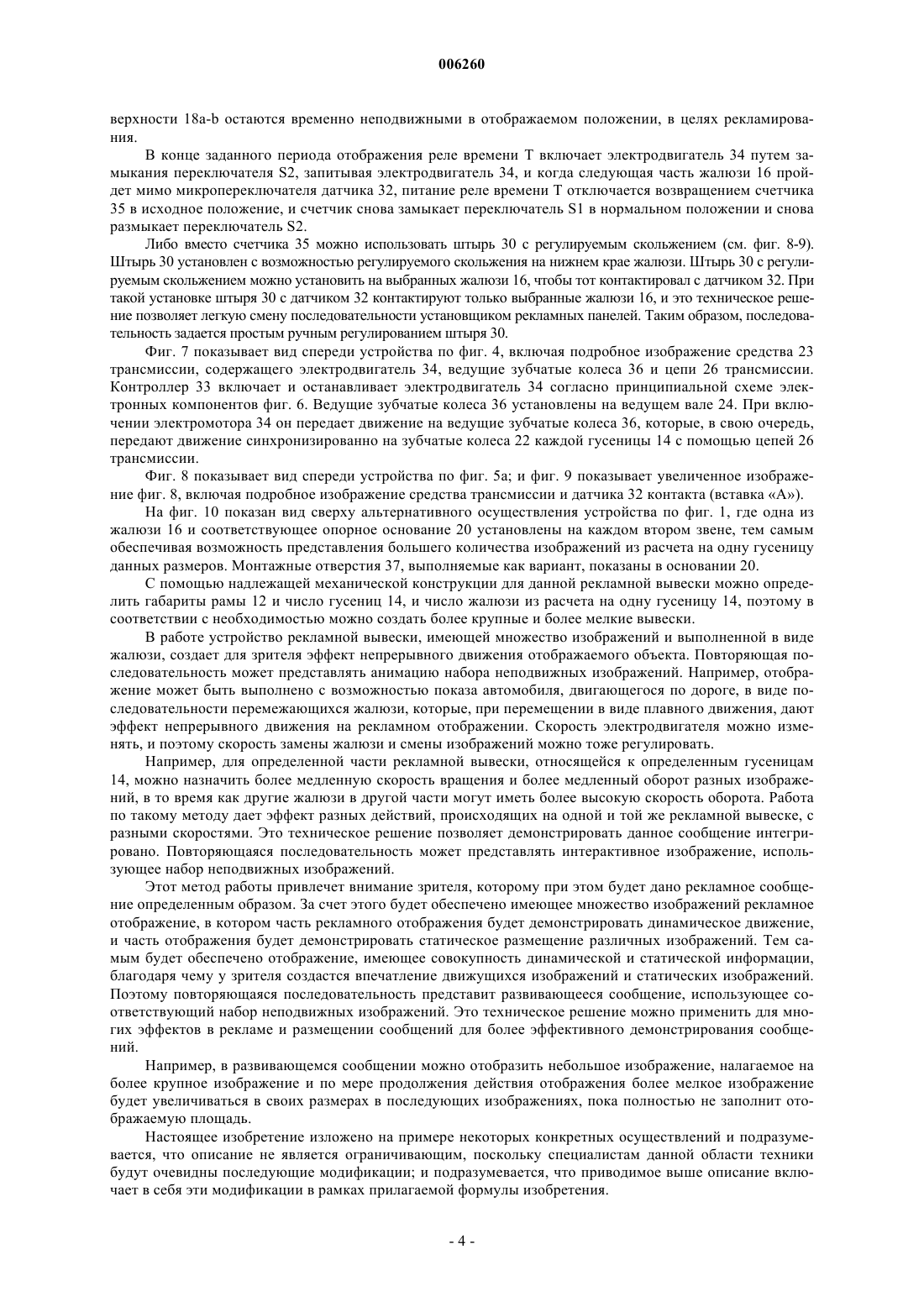 006260

верхности 18a-b остаются временно неподвижными в отображаемом положении, в целях рекламирования.

В конце заданного периода отображения реле времени T включает электродвигатель 34 путем замыкания переключателя S2, запитывая электродвигатель 34, и когда следующая часть жалюзи 16 пройдет мимо микропереключателя датчика 32, питание реле времени T отключается возвращением счетчика 35 в исходное положение, и счетчик снова замыкает переключатель S1 в нормальном положении и снова размыкает переключатель S2.

Либо вместо счетчика 35 можно использовать штырь 30 с регулируемым скольжением (см. фиг. 8-9). Штырь 30 установлен с возможностью регулируемого скольжения на нижнем крае жалюзи. Штырь 30 с регулируемым скольжением можно установить на выбранных жалюзи 16, чтобы тот контактировал с датчиком 32. При такой установке штыря 30 с датчиком 32 контактируют только выбранные жалюзи 16, и это техническое решение позволяет легкую смену последовательности установщиком рекламных панелей. Таким образом, последовательность задается простым ручным регулированием штыря 30.

Фиг. 7 показывает вид спереди устройства по фиг. 4, включая подробное изображение средства 23 трансмиссии, содержащего электродвигатель 34, ведущие зубчатые колеса 36 и цепи 26 трансмиссии. Контроллер 33 включает и останавливает электродвигатель 34 согласно принципиальной схеме электронных компонентов фиг. 6. Ведущие зубчатые колеса 36 установлены на ведущем вале 24. При включении электромотора 34 он передает движение на ведущие зубчатые колеса 36, которые, в свою очередь, передают движение синхронизированно на зубчатые колеса 22 каждой гусеницы 14 с помощью цепей 26 трансмиссии.

Фиг. 8 показывает вид спереди устройства по фиг. 5a; и фиг. 9 показывает увеличенное изображение фиг. 8, включая подробное изображение средства трансмиссии и датчика 32 контакта (вставка «A»).

На фиг. 10 показан вид сверху альтернативного осуществления устройства по фиг. 1, где одна из жалюзи 16 и соответствующее опорное основание 20 установлены на каждом втором звене, тем самым обеспечивая возможность представления большего количества изображений из расчета на одну гусеницу данных размеров. Монтажные отверстия 37, выполняемые как вариант, показаны в основании 20.

С помощью надлежащей механической конструкции для данной рекламной вывески можно определить габариты рамы 12 и число гусениц 14, и число жалюзи из расчета на одну гусеницу 14, поэтому в соответствии с необходимостью можно создать более крупные и более мелкие вывески.

В работе устройство рекламной вывески, имеющей множество изображений и выполненной в виде жалюзи, создает для зрителя эффект непрерывного движения отображаемого объекта. Повторяющая последовательность может представлять анимацию набора неподвижных изображений. Например, отображение может быть выполнено с возможностью показа автомобиля, двигающегося по дороге, в виде последовательности перемежающихся жалюзи, которые, при перемещении в виде плавного движения, дают эффект непрерывного движения на рекламном отображении. Скорость электродвигателя можно изменять, и поэтому скорость замены жалюзи и смены изображений можно тоже регулировать.

Например, для определенной части рекламной вывески, относящейся к определенным гусеницам 14, можно назначить более медленную скорость вращения и более медленный оборот разных изображений, в то время как другие жалюзи в другой части могут иметь более высокую скорость оборота. Работа по такому методу дает эффект разных действий, происходящих на одной и той же рекламной вывеске, с разными скоростями. Это техническое решение позволяет демонстрировать данное сообщение интегрировано. Повторяющаяся последовательность может представлять интерактивное изображение, использующее набор неподвижных изображений.

Этот метод работы привлечет внимание зрителя, которому при этом будет дано рекламное сообщение определенным образом. За счет этого будет обеспечено имеющее множество изображений рекламное отображение, в котором часть рекламного отображения будет демонстрировать динамическое движение, и часть отображения будет демонстрировать статическое размещение различных изображений. Тем самым будет обеспечено отображение, имеющее совокупность динамической и статической информации, благодаря чему у зрителя создастся впечатление движущихся изображений и статических изображений. Поэтому повторяющаяся последовательность представит развивающееся сообщение, использующее соответствующий набор неподвижных изображений. Это техническое решение можно применить для многих эффектов в рекламе и размещении сообщений для более эффективного демонстрирования сообщений.

Например, в развивающемся сообщении можно отобразить небольшое изображение, налагаемое на более крупное изображение и по мере продолжения действия отображения более мелкое изображение будет увеличиваться в своих размерах в последующих изображениях, пока полностью не заполнит отображаемую площадь.

Настоящее изобретение изложено на примере некоторых конкретных осуществлений и подразумевается, что описание не является ограничивающим, поскольку специалистам данной области техники будут очевидны последующие модификации; и подразумевается, что приводимое выше описание включает в себя эти модификации в рамках прилагаемой формулы изобретения.

- 4 -